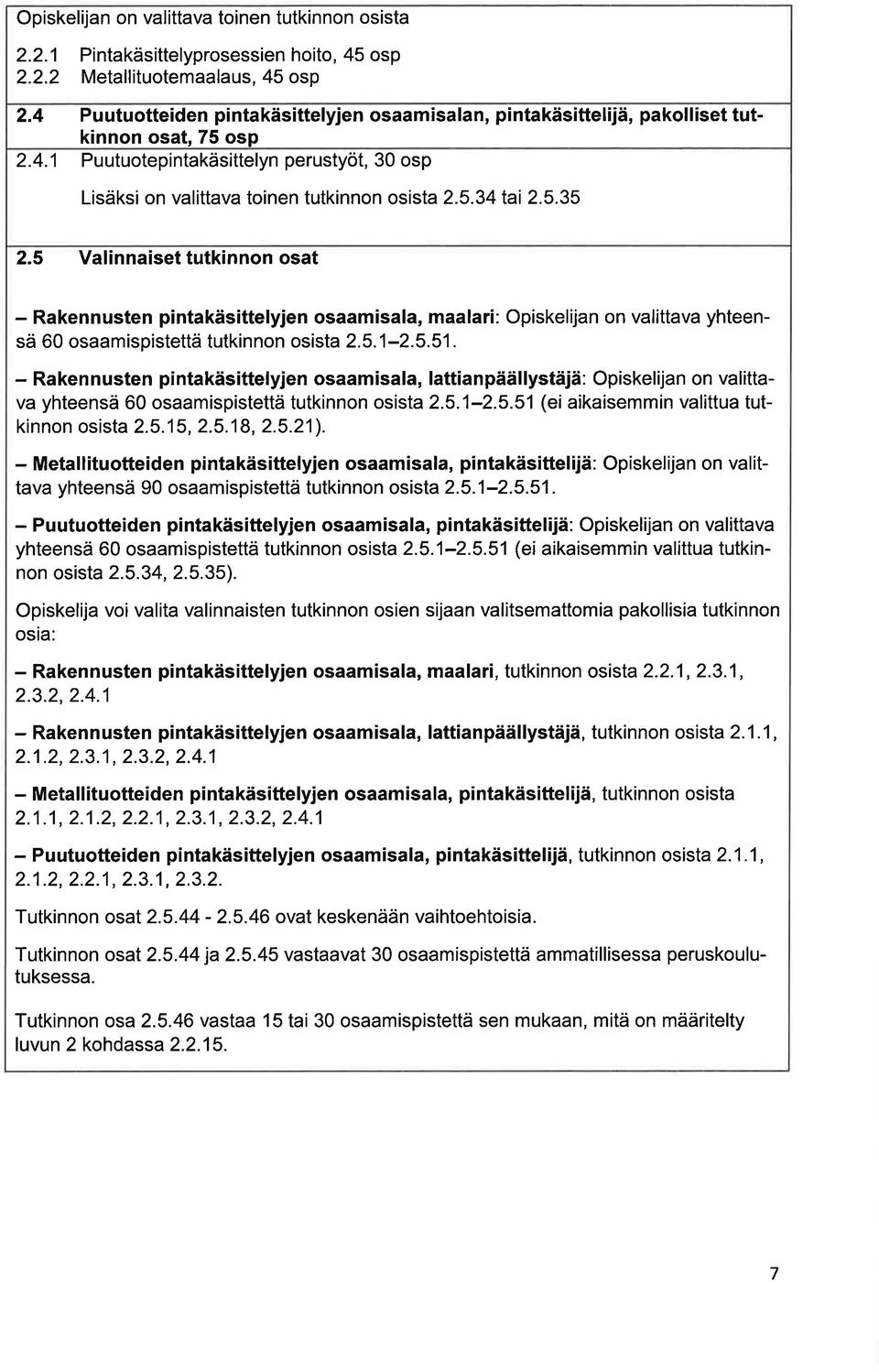 Opiskelijan on valittava toinen tutkinnon osista

2.2.1 Pintakäsittelyprosessien hoito, 45 osp
2.2.2 Metallituotemaalaus, 45 osp

2.4 Puutuotteiden pintakäsittelyjen osaamisalan, pintakäsittelijä, pakolliset tutkinnon osat, 75 osp
2.4.1 Puutuotepintakäsittelyn perustyöt, 30 osp

Lisäksi on valittava toinen tutkinnon osista 2.5.34 tai 2.5.35

2.5 Valinnaiset tutkinnon osat

– Rakennusten pintakäsittelyjen osaamisala, maalari: Opiskelijan on valittava yhteensä 60 osaamispistettä tutkinnon osista 2.5.1–2.5.51.

– Rakennusten pintakäsittelyjen osaamisala, lattianpäällystäjä: Opiskelijan on valittava yhteensä 60 osaamispistettä tutkinnon osista 2.5.1–2.5.51 (ei aikaisemmin valittua tutkinnon osista 2.5.15, 2.5.18, 2.5.21).

– Metallituotteiden pintakäsittelyjen osaamisala, pintakäsittelijä: Opiskelijan on valittava yhteensä 90 osaamispistettä tutkinnon osista 2.5.1–2.5.51.

– Puutuotteiden pintakäsittelyjen osaamisala, pintakäsittelijä: Opiskelijan on valittava yhteensä 60 osaamispistettä tutkinnon osista 2.5.1–2.5.51 (ei aikaisemmin valittua tutkinnon osista 2.5.34, 2.5.35).

Opiskelija voi valita valinnaisten tutkinnon osien sijaan valitsemattomia pakollisia tutkinnon osia:

– Rakennusten pintakäsittelyjen osaamisala, maalari, tutkinnon osista 2.2.1, 2.3.1, 2.3.2, 2.4.1

– Rakennusten pintakäsittelyjen osaamisala, lattianpäällystäjä, tutkinnon osista 2.1.1, 2.1.2, 2.3.1, 2.3.2, 2.4.1

– Metallituotteiden pintakäsittelyjen osaamisala, pintakäsittelijä, tutkinnon osista 2.1.1, 2.1.2, 2.2.1, 2.3.1, 2.3.2, 2.4.1

– Puutuotteiden pintakäsittelyjen osaamisala, pintakäsittelijä, tutkinnon osista 2.1.1, 2.1.2, 2.2.1, 2.3.1, 2.3.2.

Tutkinnon osat 2.5.44 - 2.5.46 ovat keskenään vaihtoehtoisia.

Tutkinnon osat 2.5.44 ja 2.5.45 vastaavat 30 osaamispistettä ammatillisessa peruskoulutuksessa.

Tutkinnon osa 2.5.46 vastaa 15 tai 30 osaamispistettä sen mukaan, mitä on määritelty luvun 2 kohdassa 2.2.15.

7